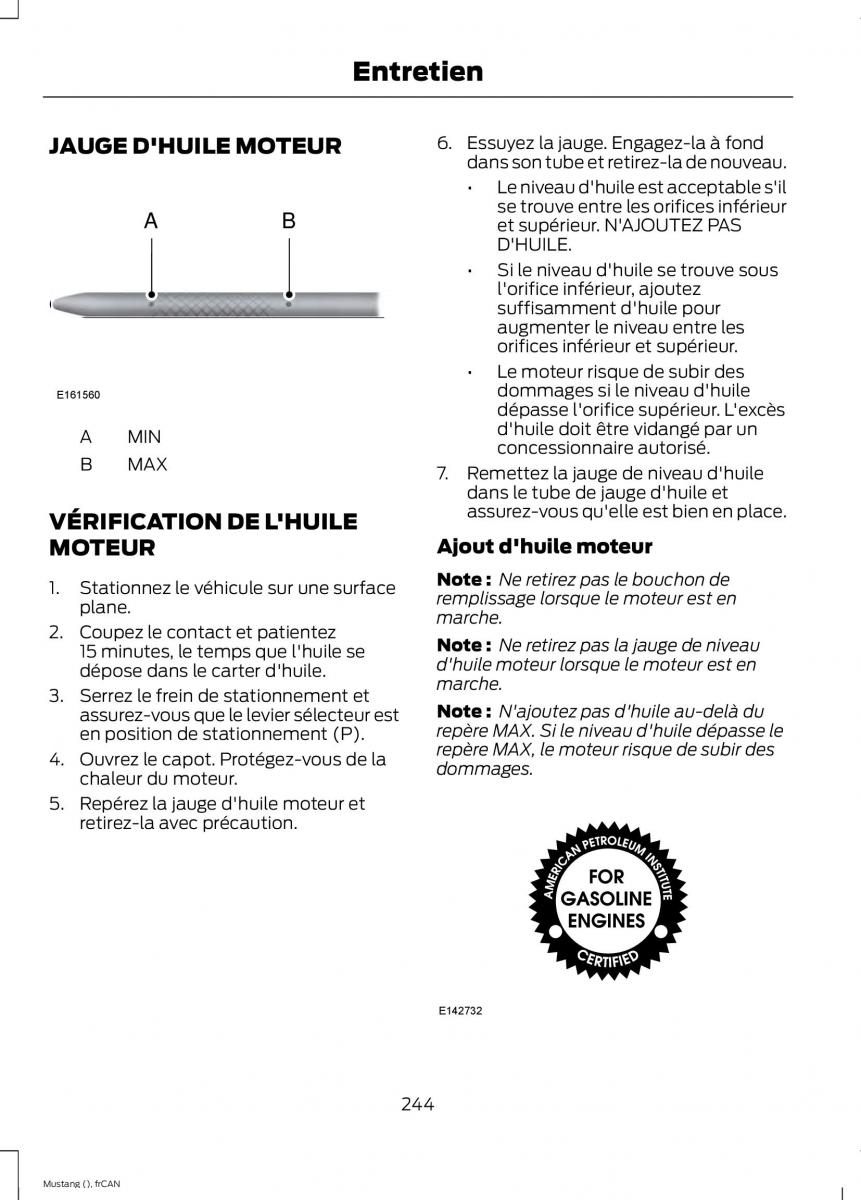 Entretien

JAUGE D'HUILE MOTEUR

A

B

E161560

A MIN

B MAX

VÉRIFICATION DE L'HUILE MOTEUR

1. Stationnez le véhicule sur une surface plane.

2. Coupez le contact et patientez 15 minutes, le temps que l'huile se dépose dans le carter d'huile.

3. Serrez le frein de stationnement et assurez-vous que le levier sélecteur est en position de stationnement (P).

4. Ouvrez le capot. Protégez-vous de la chaleur du moteur.

5. Repérez la jauge d'huile moteur et retirez-la avec précaution.

6. Essuyez la jauge. Engagez-la à fond dans son tube et retirez-la de nouveau.

• Le niveau d'huile est acceptable s'il se trouve entre les orifices inférieur et supérieur. N'AJOUTEZ PAS D'HUILE.

• Si le niveau d'huile se trouve sous l'orifice inférieur, ajoutez suffisamment d'huile pour augmenter le niveau entre les orifices inférieur et supérieur.

• Le moteur risque de subir des dommages si le niveau d'huile dépasse l'orifice supérieur. L'excès d'huile doit être vidangé par un concessionnaire autorisé.

7. Remettez la jauge de niveau d'huile dans le tube de jauge d'huile et assurez-vous qu'elle est bien en place.

Ajout d'huile moteur

Note : Ne retirez pas le bouchon de remplissage lorsque le moteur est en marche.

Note : Ne retirez pas la jauge de niveau d'huile moteur lorsque le moteur est en marche.

Note : N'ajoutez pas d'huile au-delà du repère MAX. Si le niveau d'huile dépasse le repère MAX, le moteur risque de subir des dommages.

AMERICAN PETROLEUM INSTITUTE
FOR GASOLINE ENGINES
CERTIFIED

E142732

244

Mustang (), frCAN